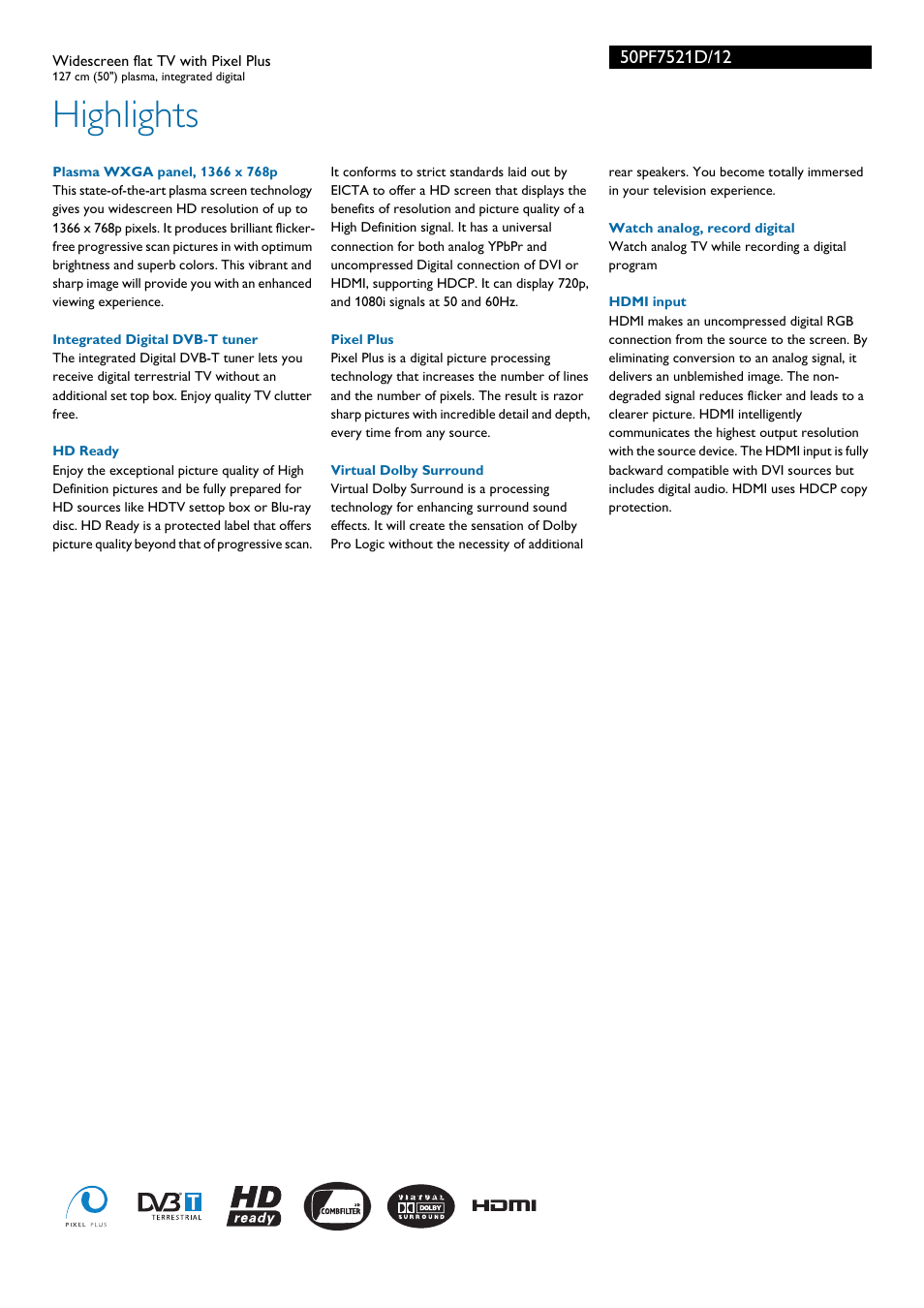 Widescreen flat TV with Pixel Plus
127 cm (50") plasma, integrated digital

50PF7521D/12

Highlights

Plasma WXGA panel, 1366 x 768p
This state-of-the-art plasma screen technology gives you widescreen HD resolution of up to 1366 x 768p pixels. It produces brilliant flicker-free progressive scan pictures in with optimum brightness and superb colors. This vibrant and sharp image will provide you with an enhanced viewing experience.

Integrated Digital DVB-T tuner
The integrated Digital DVB-T tuner lets you receive digital terrestrial TV without an additional set top box. Enjoy quality TV clutter free.

HD Ready
Enjoy the exceptional picture quality of High Definition pictures and be fully prepared for HD sources like HDTV settop box or Blu-ray disc. HD Ready is a protected label that offers picture quality beyond that of progressive scan. It conforms to strict standards laid out by EICTA to offer a HD screen that displays the benefits of resolution and picture quality of a High Definition signal. It has a universal connection for both analog YPbPr and uncompressed Digital connection of DVI or HDMI, supporting HDCP. It can display 720p, and 1080i signals at 50 and 60Hz.

Pixel Plus
Pixel Plus is a digital picture processing technology that increases the number of lines and the number of pixels. The result is razor sharp pictures with incredible detail and depth, every time from any source.

Virtual Dolby Surround
Virtual Dolby Surround is a processing technology for enhancing surround sound effects. It will create the sensation of Dolby Pro Logic without the necessity of additional rear speakers. You become totally immersed in your television experience.

Watch analog, record digital
Watch analog TV while recording a digital program

HDMI input
HDMI makes an uncompressed digital RGB connection from the source to the screen. By eliminating conversion to an analog signal, it delivers an unblemished image. The non-degraded signal reduces flicker and leads to a clearer picture. HDMI intelligently communicates the highest output resolution with the source device. The HDMI input is fully backward compatible with DVI sources but includes digital audio. HDMI uses HDCP copy protection.

PIXEL PLUS DVB T TERRESTRIAL HD ready 3D COMBFILTER VIRTUAL DOLBY SURROUND HDMI